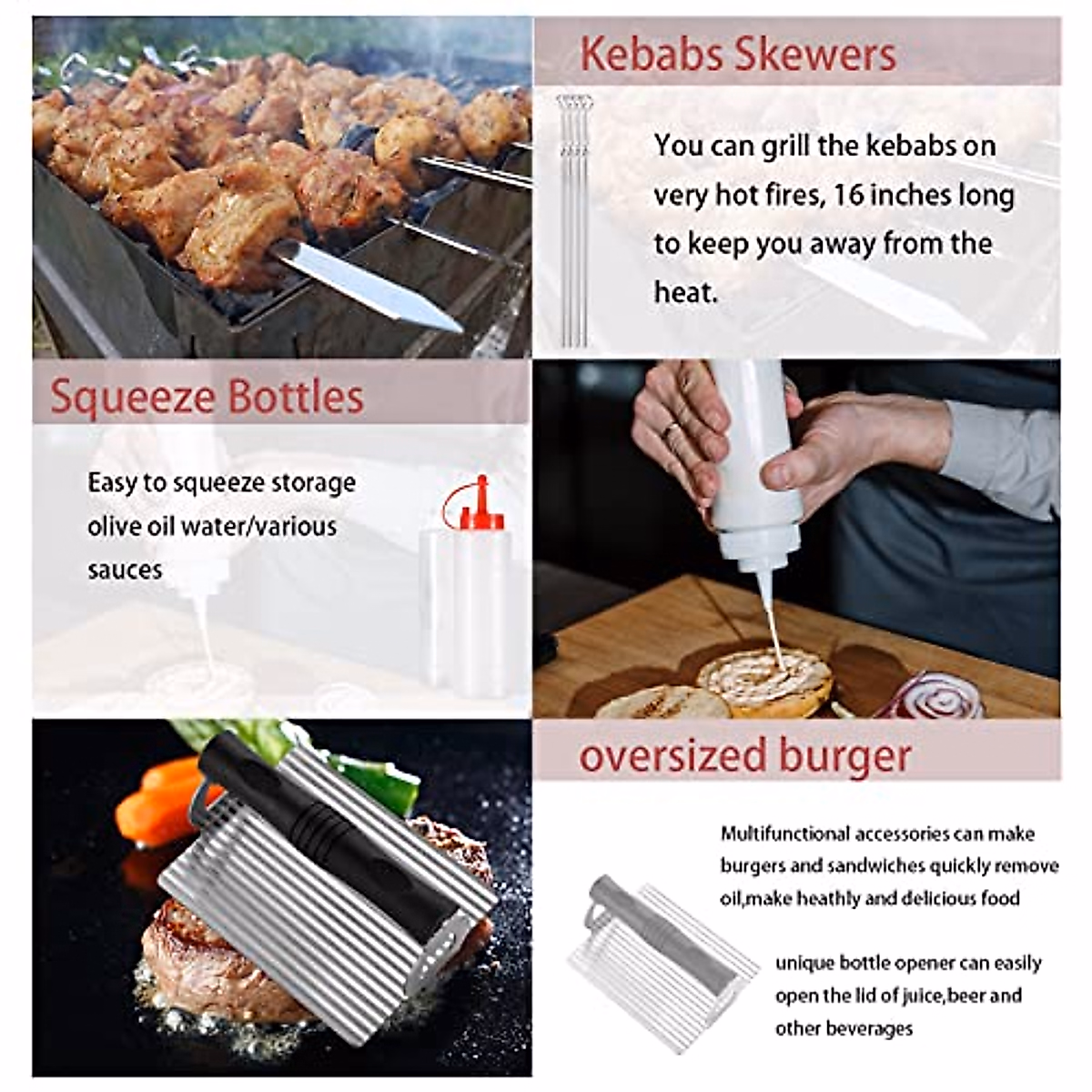 Kebabs Skewers

You can grill the kebabs on very hot fires, 16 inches long to keep you away from the heat.

Squeeze Bottles

Easy to squeeze storage olive oil water/various sauces

oversized burger

Multifunctional accessories can make burgers and sandwiches quickly remove oil,make heathly and delicious food

unique bottle opener can easily open the lid of juice,beer and other beverages